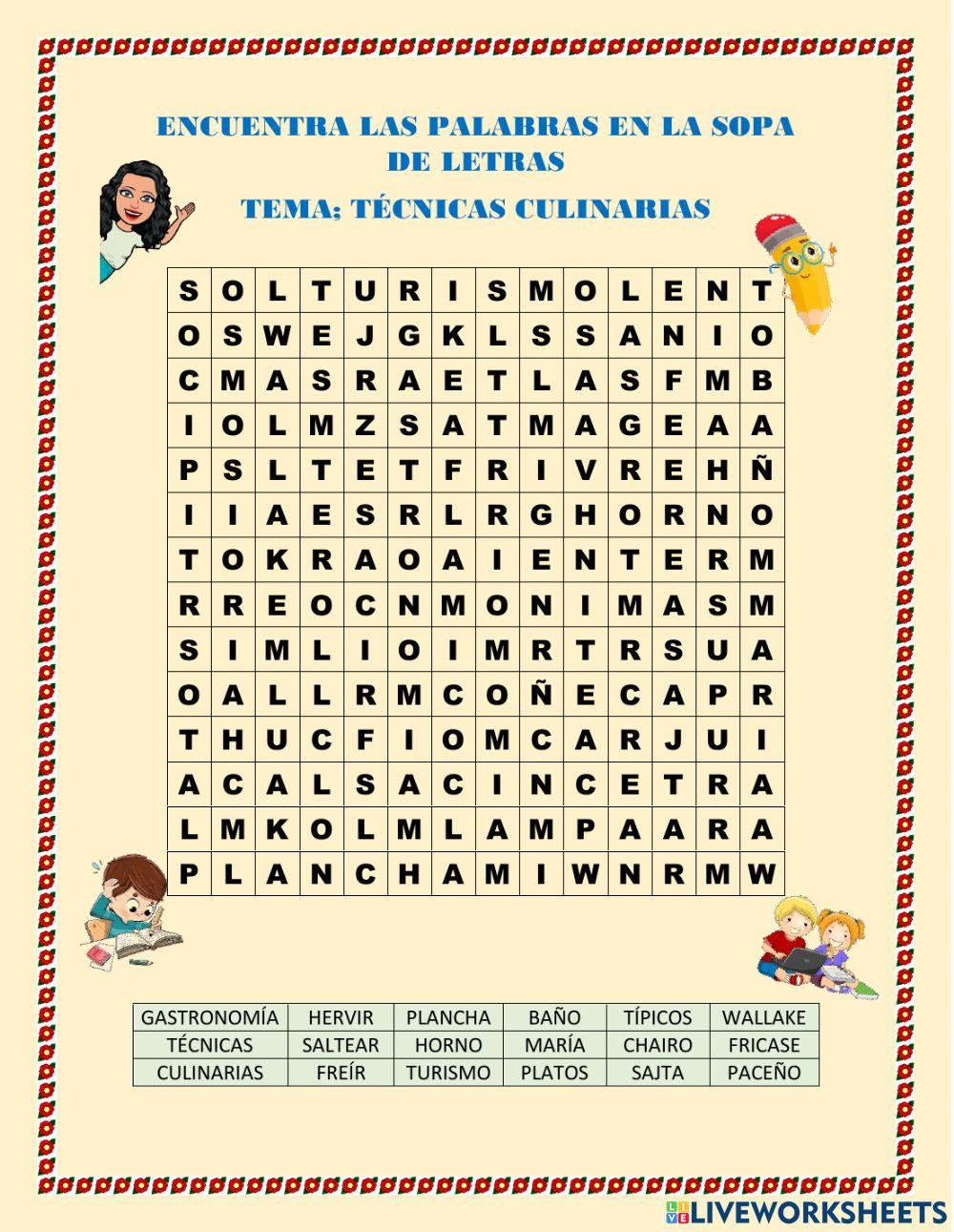 ENCUENTRA LAS PALABRAS EN LA SOPA DE LETRAS

TEMA; TÉCNICAS CULINARIAS

| S | O | L | T | U | R | I | S | M | O | L | E | N | T |
|---|---|---|---|---|---|---|---|---|---|---|---|---|---|
| O | S | W | E | J | G | K | L | S | S | A | N | I | O |
| C | M | A | S | R | A | E | T | L | A | S | F | M | B |
| I | O | L | M | Z | S | A | T | M | A | G | E | A | A |
| P | S | L | T | E | T | F | R | I | V | R | E | H | Ñ |
| I | I | A | E | S | R | L | R | G | H | O | R | N | O |
| T | O | K | R | A | O | A | I | E | N | T | E | R | M |
| R | R | E | O | C | N | M | O | N | I | M | A | S | M |
| S | I | M | L | I | O | I | M | R | T | R | S | U | A |
| O | A | L | L | R | M | C | O | Ñ | E | C | A | P | R |
| T | H | U | C | F | I | O | M | C | A | R | J | U | I |
| A | C | A | L | S | A | C | I | N | C | E | T | R | A |
| L | M | K | O | L | M | L | A | M | P | A | A | R | A |
| P | L | A | N | C | H | A | M | I | W | N | R | M | W |

| GASTRONOMÍA | HERVIR | PLANCHA | BAÑO | TÍPICOS | WALLAKE |
|---|---|---|---|---|---|
| TÉCNICAS | SALTEAR | HORNO | MARÍA | CHAIRO | FRICASE |
| CULINARIAS | FREÍR | TURISMO | PLATOS | SAJTA | PACEÑO |

LIVEWORKSHEETS